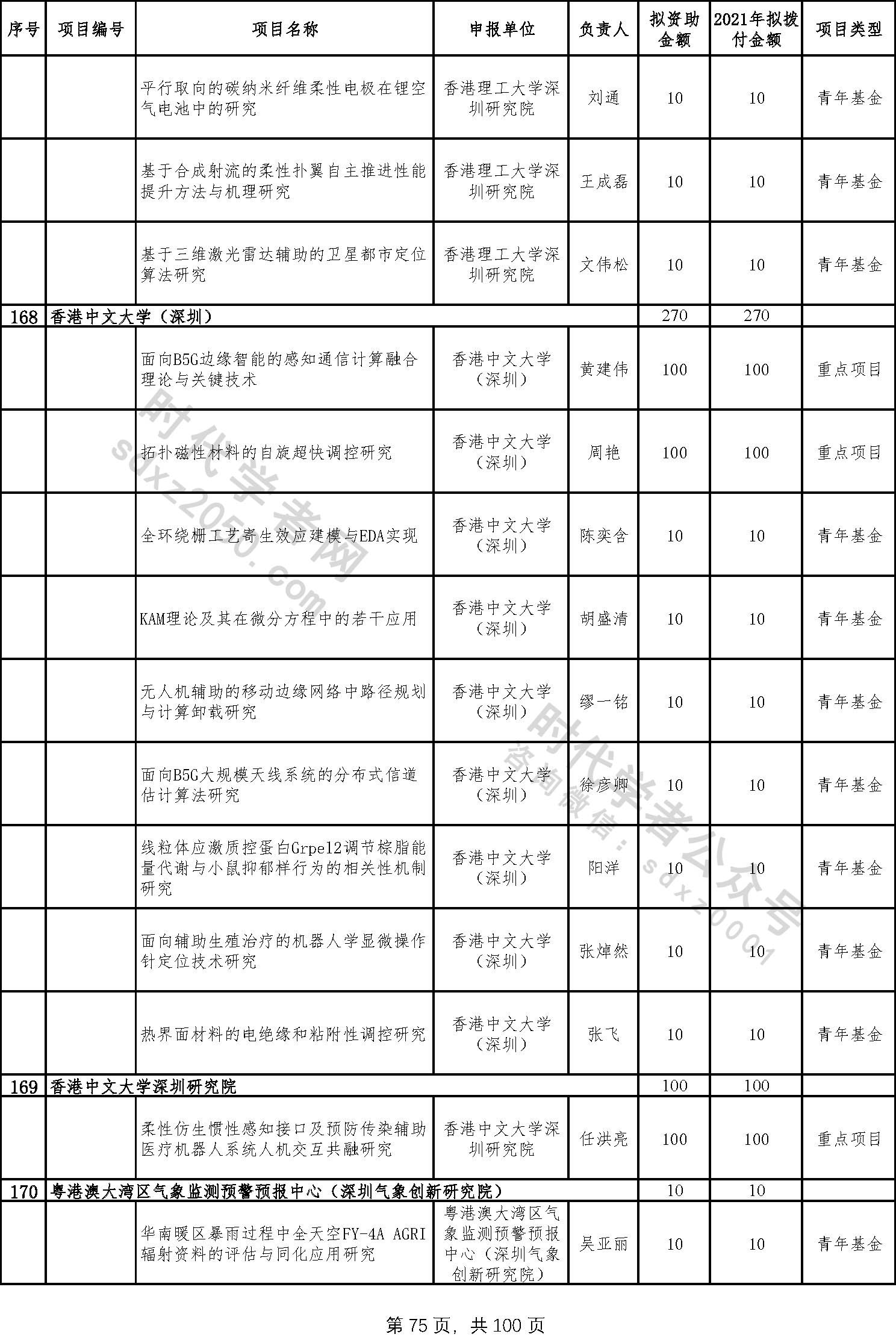 | 序号 | 项目编号 | 项目名称 | 申报单位 | 负责人 | 拟资助金额 | 2021年拟拨付金额 | 项目类型 |
|---|---|---|---|---|---|---|---|
| | | 平行取向的碳纳米纤维柔性电极在锂空气电池中的研究 | 香港理工大学深圳研究院 | 刘通 | 10 | 10 | 青年基金 |
| | | 基于合成射流的柔性扑翼自主推进性能提升方法与机理研究 | 香港理工大学深圳研究院 | 王成磊 | 10 | 10 | 青年基金 |
| | | 基于三维激光雷达辅助的卫星都市定位算法研究 | 香港理工大学深圳研究院 | 文伟松 | 10 | 10 | 青年基金 |
| 168 | 香港中文大学（深圳） | | | | 270 | 270 | |
| | | 面向B5G边缘智能的感知通信计算融合理论与关键技术 | 香港中文大学（深圳） | 黄建伟 | 100 | 100 | 重点项目 |
| | | 拓扑磁性材料的自旋超快调控研究 | 香港中文大学（深圳） | 周艳 | 100 | 100 | 重点项目 |
| | | 全环绕栅工艺寄生效应建模与EDA实现 | 香港中文大学（深圳） | 陈奕含 | 10 | 10 | 青年基金 |
| | | KAM理论及其在微分方程中的若干应用 | 香港中文大学（深圳） | 胡盛清 | 10 | 10 | 青年基金 |
| | | 无人机辅助的移动边缘网络中路径规划与计算卸载研究 | 香港中文大学（深圳） | 缪一铭 | 10 | 10 | 青年基金 |
| | | 面向B5G大规模天线系统的分布式信道估计算法研究 | 香港中文大学（深圳） | 徐彦卿 | 10 | 10 | 青年基金 |
| | | 线粒体应激质控蛋白Grpel2调节棕脂能量代谢与小鼠抑郁样行为的相关性机制研究 | 香港中文大学（深圳） | 阳洋 | 10 | 10 | 青年基金 |
| | | 面向辅助生殖治疗的机器人学显微操作针定位技术研究 | 香港中文大学（深圳） | 张焯然 | 10 | 10 | 青年基金 |
| | | 热界面材料的电绝缘和粘附性调控研究 | 香港中文大学（深圳） | 张飞 | 10 | 10 | 青年基金 |
| 169 | 香港中文大学深圳研究院 | | | | 100 | 100 | |
| | | 柔性仿生惯性感知接口及预防传染辅助医疗机器人系统人机交互共融研究 | 香港中文大学深圳研究院 | 任洪亮 | 100 | 100 | 重点项目 |
| 170 | 粤港澳大湾区气象监测预警预报中心（深圳气象创新研究院） | | | | 10 | 10 | |
| | | 华南暖区暴雨过程中全天空FY-4A AGRI辐射资料的评估与同化应用研究 | 粤港澳大湾区气象监测预警预报中心（深圳气象创新研究院） | 吴亚丽 | 10 | 10 | 青年基金 |

时代学者网 sdxz2050.com

时代学者公众号 咨询微信：sdxz0001

第 75 页，共 100 页